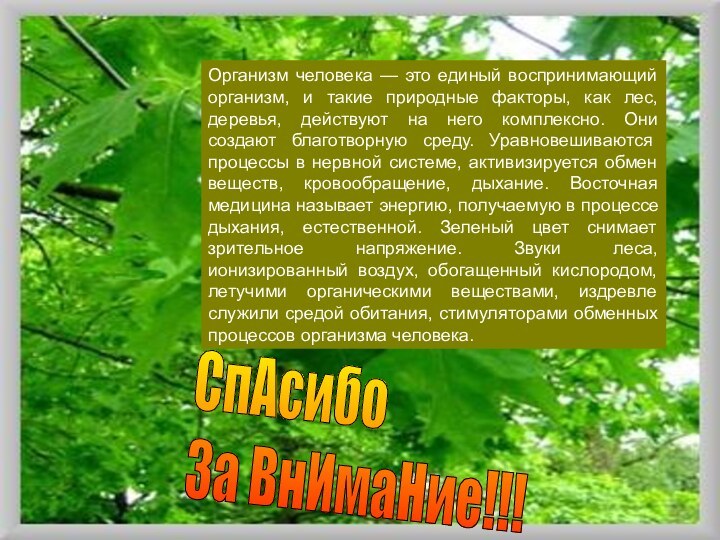 Организм человека — это единый воспринимающий организм, и такие природные факторы, как лес, деревья, действуют на него комплексно. Они создают благотворную среду. Уравновешиваются процессы в нервной системе, активизируется обмен веществ, кровообращение, дыхание. Восточная медицина называет энергию, получаемую в процессе дыхания, естественной. Зеленый цвет снимает зрительное напряжение. Звуки леса, ионизированный воздух, обогащенный кислородом, летучими органическими веществами, издревле служили средой обитания, стимуляторами обменных процессов организма человека.

СпАсибо

За ВнИмаНие!!!